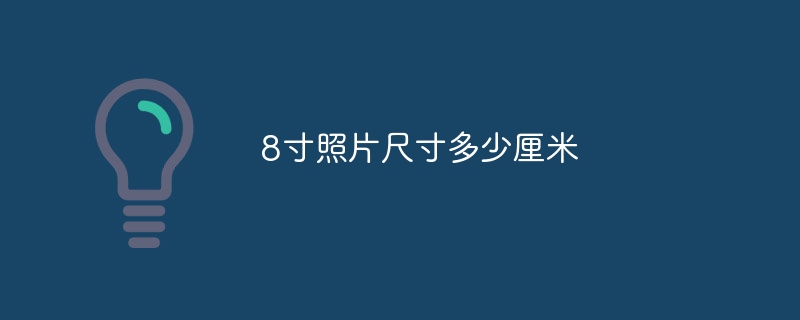 8寸照片尺寸多少厘米